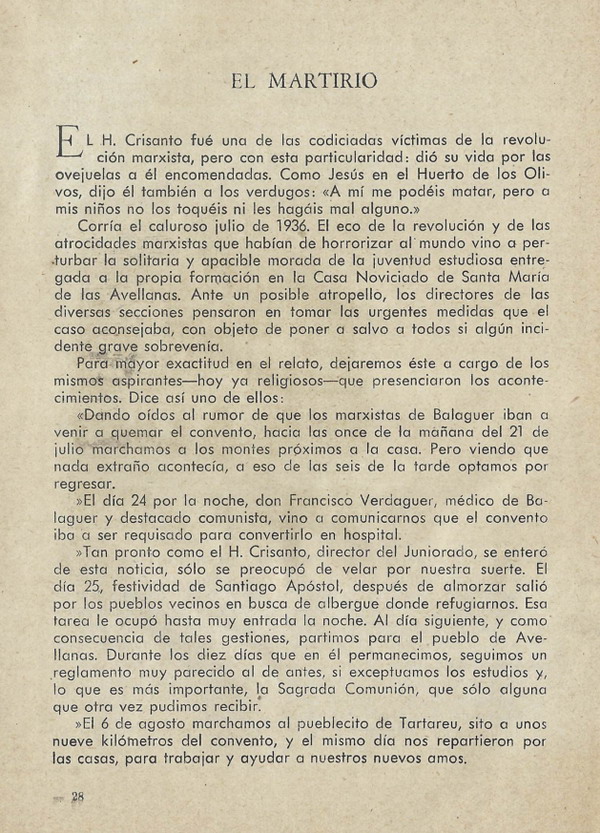 EL MARTIRIO

EL H. Crisanto fué una de las codiciadas víctimas de la revolución marxista, pero con esta particularidad: dió su vida por las ovejuelas a él encomendadas. Como Jesús en el Huerto de los Olivos, dijo él también a los verdugos: «A mí me podéis matar, pero a mis niños no los toquéis ni les hagáis mal alguno.»

Corría el caluroso julio de 1936. El eco de la revolución y de las atrocidades marxistas que habían de horrorizar al mundo vino a perturbar la solitaria y apacible morada de la juventud estudiosa entregada a la propia formación en la Casa Noviciado de Santa María de las Avellanas. Ante un posible atropello, los directores de las diversas secciones pensaron en tomar las urgentes medidas que el caso aconsejaba, con objeto de poner a salvo a todos si algún incidente grave sobrevenía.

Para mayor exactitud en el relato, dejaremos éste a cargo de los mismos aspirantes—hoy ya religiosos—que presenciaron los acontecimientos. Dice así uno de ellos:

«Dando oídos al rumor de que los marxistas de Balaguer iban a venir a quemar el convento, hacia las once de la mañana del 21 de julio marchamos a los montes próximos a la casa. Pero viendo que nada extraño acontecía, a eso de las seis de la tarde optamos por regresar.

»El día 24 por la noche, don Francisco Verdaguer, médico de Balaguer y destacado comunista, vino a comunicarnos que el convento iba a ser requisado para convertirlo en hospital.

»Tan pronto como el H. Crisanto, director del Juniorado, se enteró de esta noticia, sólo se preocupó de velar por nuestra suerte. El día 25, festividad de Santiago Apóstol, después de almorzar salió por los pueblos vecinos en busca de albergue donde refugiarnos. Esa tarea le ocupó hasta muy entrada la noche. Al día siguiente, y como consecuencia de tales gestiones, partimos para el pueblo de Avellanas. Durante los diez días que en él permanecimos, seguimos un reglamento muy parecido al de antes, si exceptuamos los estudios y, lo que es más importante, la Sagrada Comunión, que sólo alguna que otra vez pudimos recibir.

»El 6 de agosto marchamos al pueblecito de Tartareu, sito a unos nueve kilómetros del convento, y el mismo día nos repartieron por las casas, para trabajar y ayudar a nuestros nuevos amos.

28